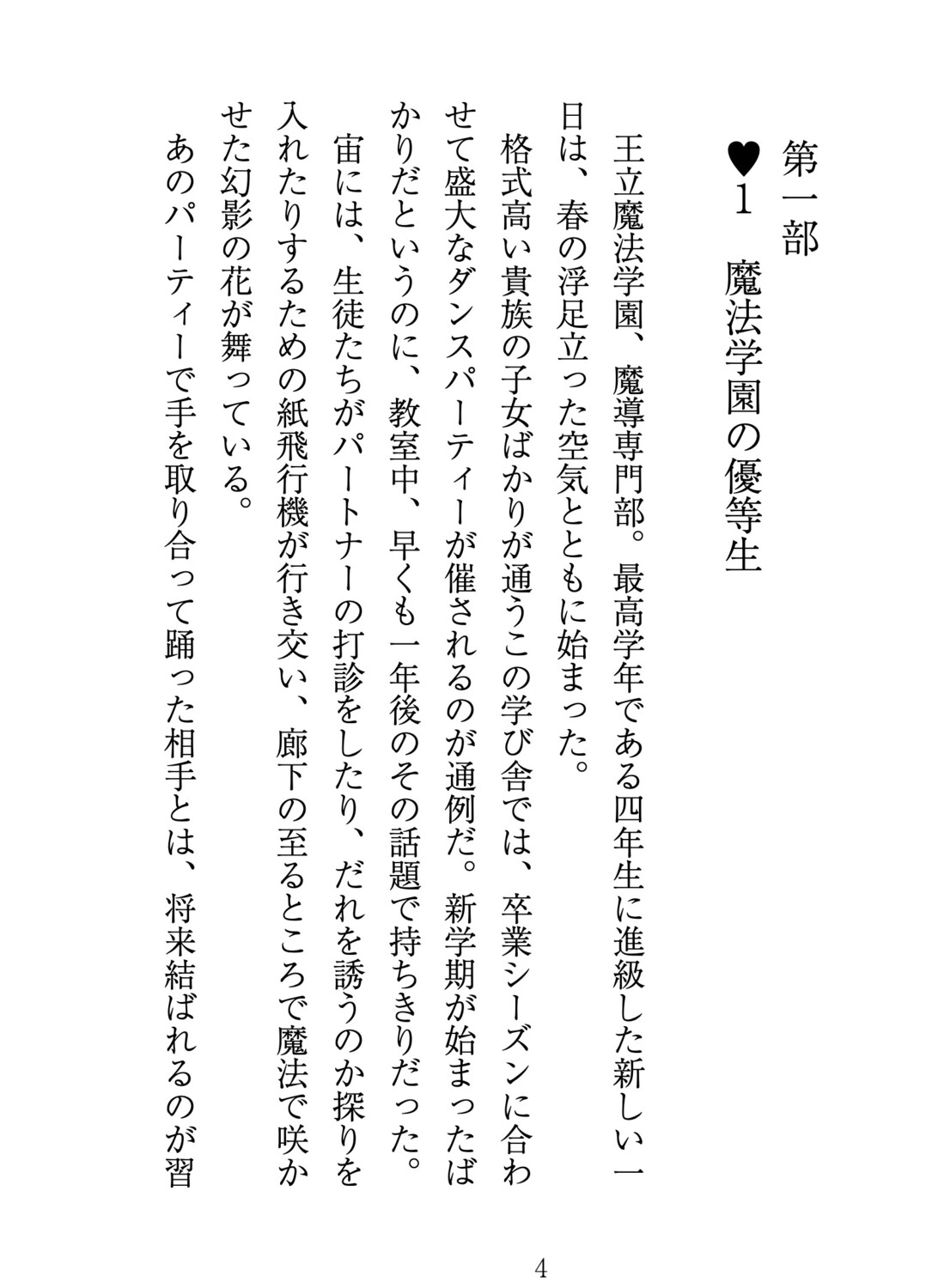 第一部

♥1　魔法学園の優等生

王立魔法学園、魔導専門部。最高学年である四年生に進級した新しい一日は、春の浮足立った空気とともに始まった。

格式高い貴族の子女ばかりが通うこの学び舎では、卒業シーズンに合わせて盛大なダンスパーティーが催されるのが通例だ。新学期が始まったばかりだというのに、教室中、早くも一年後のその話題で持ちきりだった。

宙には、生徒たちがパートナーの打診をしたり、だれを誘うのか探りを入れたりするための紙飛行機が行き交い、廊下の至るところで魔法で咲かせた幻影の花が舞っている。

あのパーティーで手を取り合って踊った相手とは、将来結ばれるのが習

4